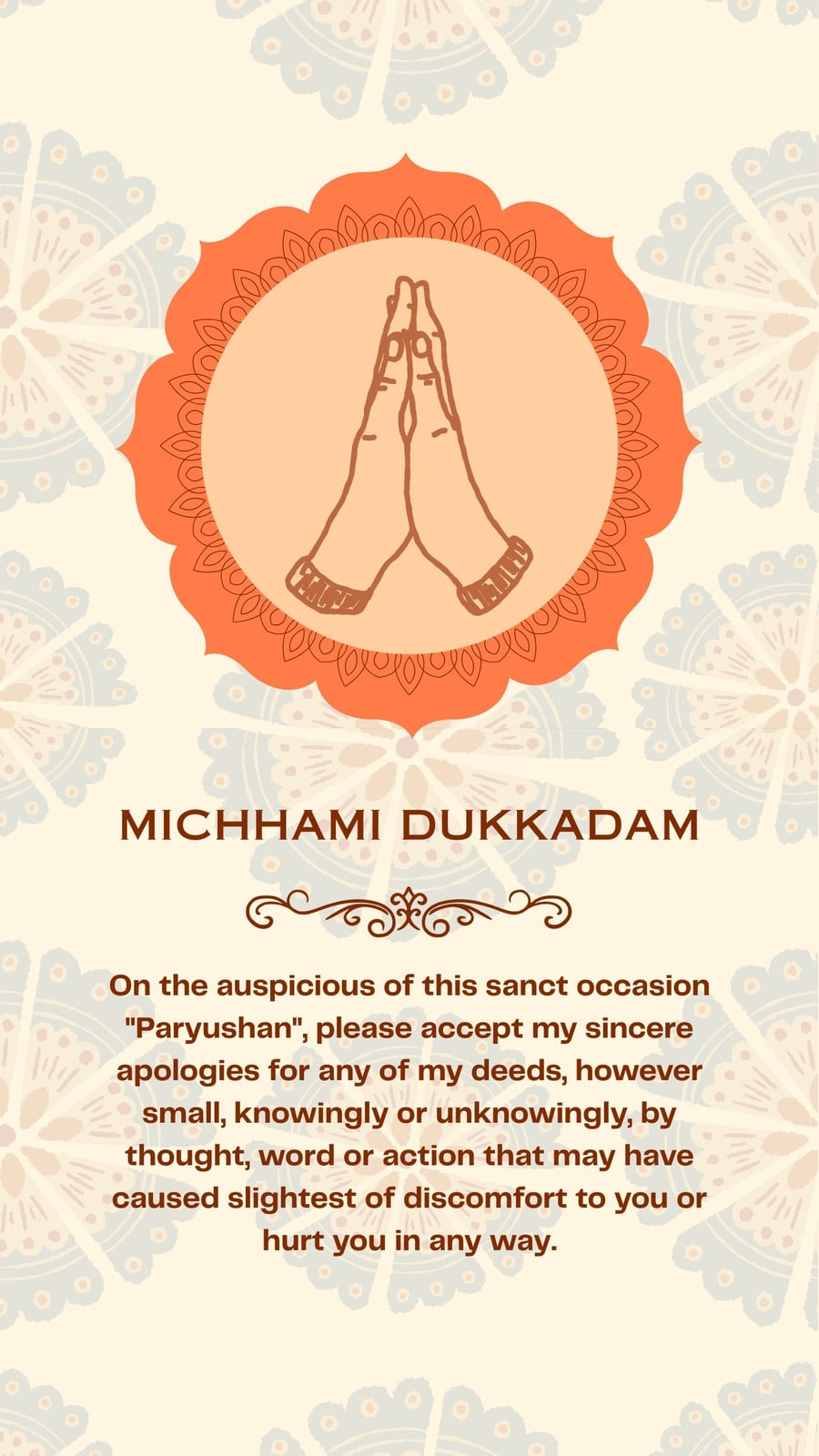 MICHHAMI DUKKADAM

On the auspicious of this sanct occasion "Paryushan", please accept my sincere apologies for any of my deeds, however small, knowingly or unknowingly, by thought, word or action that may have caused slightest of discomfort to you or hurt you in any way.